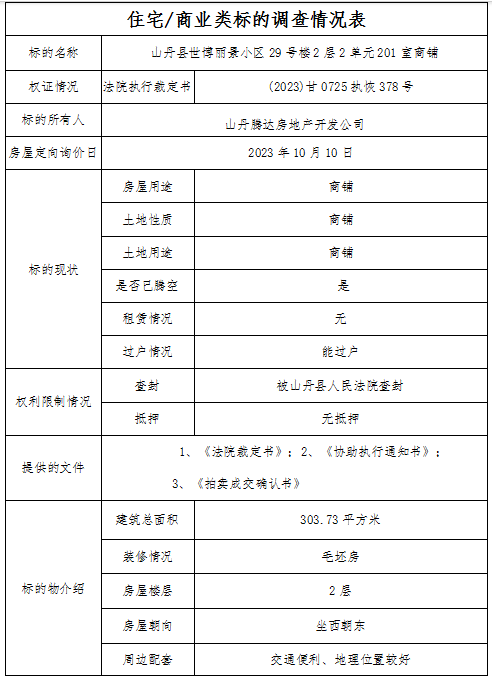 住宅/商业类标的调查情况表

| 标的名称 | 山丹县世博丽景小区 29 号楼 2 层 2 单元 201 室商铺 | |
|---|---|---|
| 权证情况 | 法院执行裁定书 | (2023)甘 0725 执恢 378 号 |
| 标的所有人 | 山丹腾达房地产开发公司 | |
| 房屋定向询价日 | 2023 年 10 月 10 日 | |
| 标的现状 | 房屋用途 | 商铺 |
| | 土地性质 | 商铺 |
| | 土地用途 | 商铺 |
| | 是否已腾空 | 是 |
| | 租赁情况 | 无 |
| | 过户情况 | 能过户 |
| 权利限制情况 | 查封 | 被山丹县人民法院查封 |
| | 抵押 | 无抵押 |
| 提供的文件 | 1、《法院裁定书》；2、《协助执行通知书》；3、《拍卖成交确认书》 | |
| 标的物介绍 | 建筑总面积 | 303.73 平方米 |
| | 装修情况 | 毛坯房 |
| | 房屋楼层 | 2 层 |
| | 房屋朝向 | 坐西朝东 |
| | 周边配套 | 交通便利、地理位置较好 |